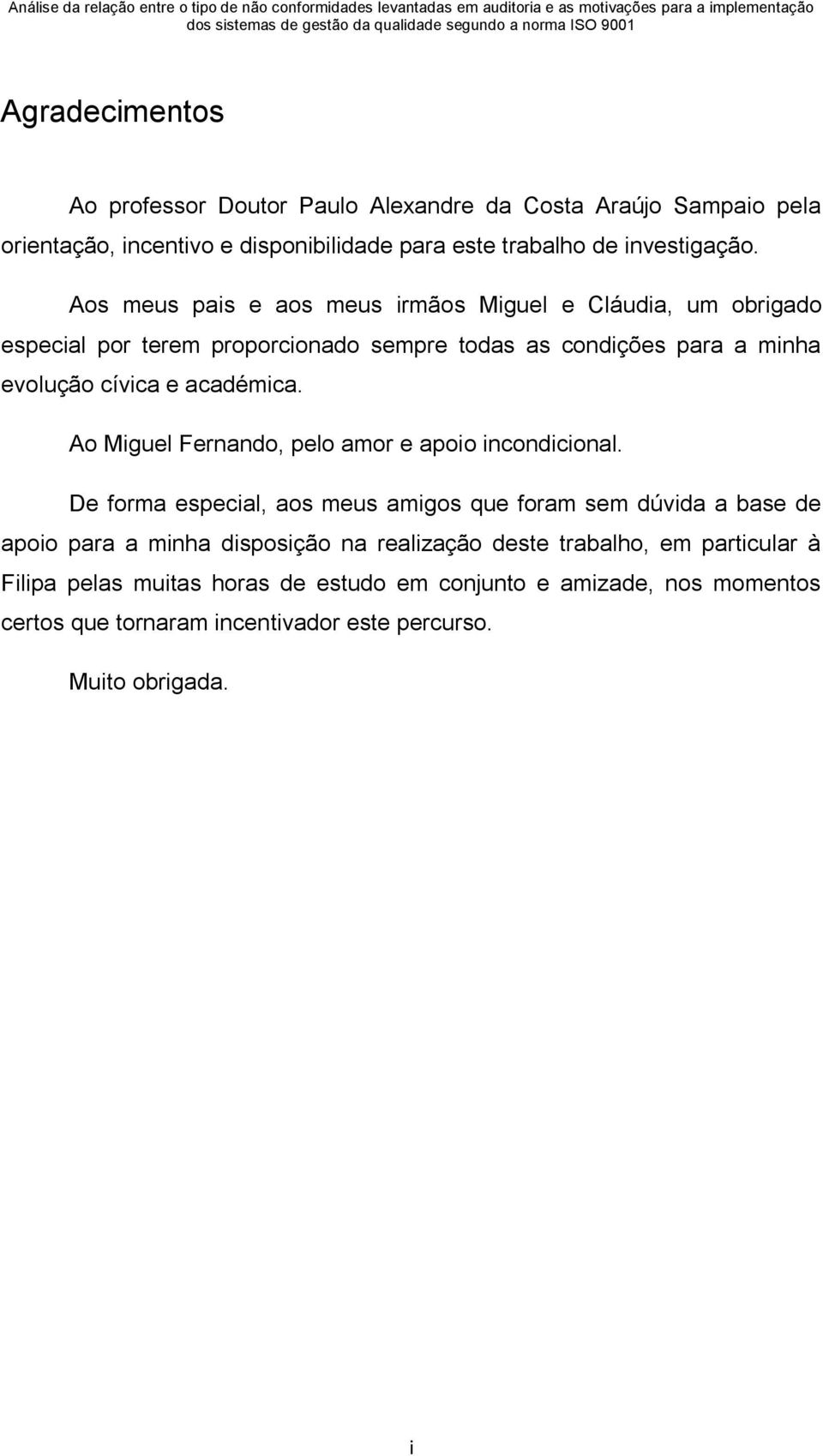 Análise da relação entre o tipo de não conformidades levantadas em auditoria e as motivações para a implementação dos sistemas de gestão da qualidade segundo a norma ISO 9001

Agradecimentos

Ao professor Doutor Paulo Alexandre da Costa Araújo Sampaio pela orientação, incentivo e disponibilidade para este trabalho de investigação.

Aos meus pais e aos meus irmãos Miguel e Cláudia, um obrigado especial por terem proporcionado sempre todas as condições para a minha evolução cívica e académica.

Ao Miguel Fernando, pelo amor e apoio incondicional.

De forma especial, aos meus amigos que foram sem dúvida a base de apoio para a minha disposição na realização deste trabalho, em particular à Filipa pelas muitas horas de estudo em conjunto e amizade, nos momentos certos que tornaram incentivador este percurso.

Muito obrigada.

i